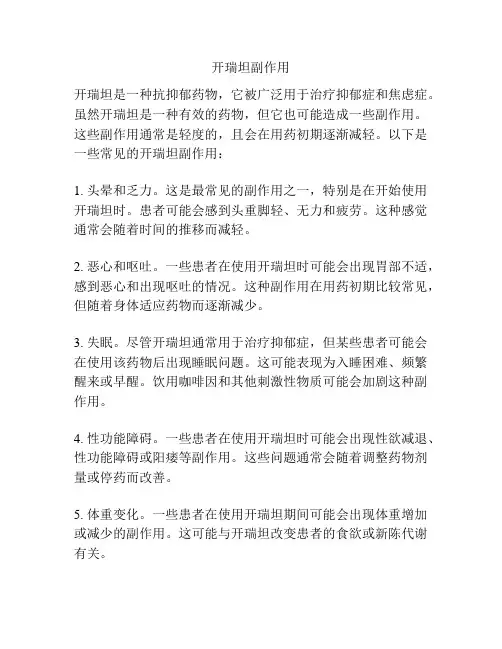 开瑞坦副作用

开瑞坦是一种抗抑郁药物，它被广泛用于治疗抑郁症和焦虑症。虽然开瑞坦是一种有效的药物，但它也可能造成一些副作用。这些副作用通常是轻度的，且会在用药初期逐渐减轻。以下是一些常见的开瑞坦副作用：

1. 头晕和乏力。这是最常见的副作用之一，特别是在开始使用开瑞坦时。患者可能会感到头重脚轻、无力和疲劳。这种感觉通常会随着时间的推移而减轻。

2. 恶心和呕吐。一些患者在使用开瑞坦时可能会出现胃部不适，感到恶心和出现呕吐的情况。这种副作用在用药初期比较常见，但随着身体适应药物而逐渐减少。

3. 失眠。尽管开瑞坦通常用于治疗抑郁症，但某些患者可能会在使用该药物后出现睡眠问题。这可能表现为入睡困难、频繁醒来或早醒。饮用咖啡因和其他刺激性物质可能会加剧这种副作用。

4. 性功能障碍。一些患者在使用开瑞坦时可能会出现性欲减退、性功能障碍或阳痿等副作用。这些问题通常会随着调整药物剂量或停药而改善。

5. 体重变化。一些患者在使用开瑞坦期间可能会出现体重增加或减少的副作用。这可能与开瑞坦改变患者的食欲或新陈代谢有关。